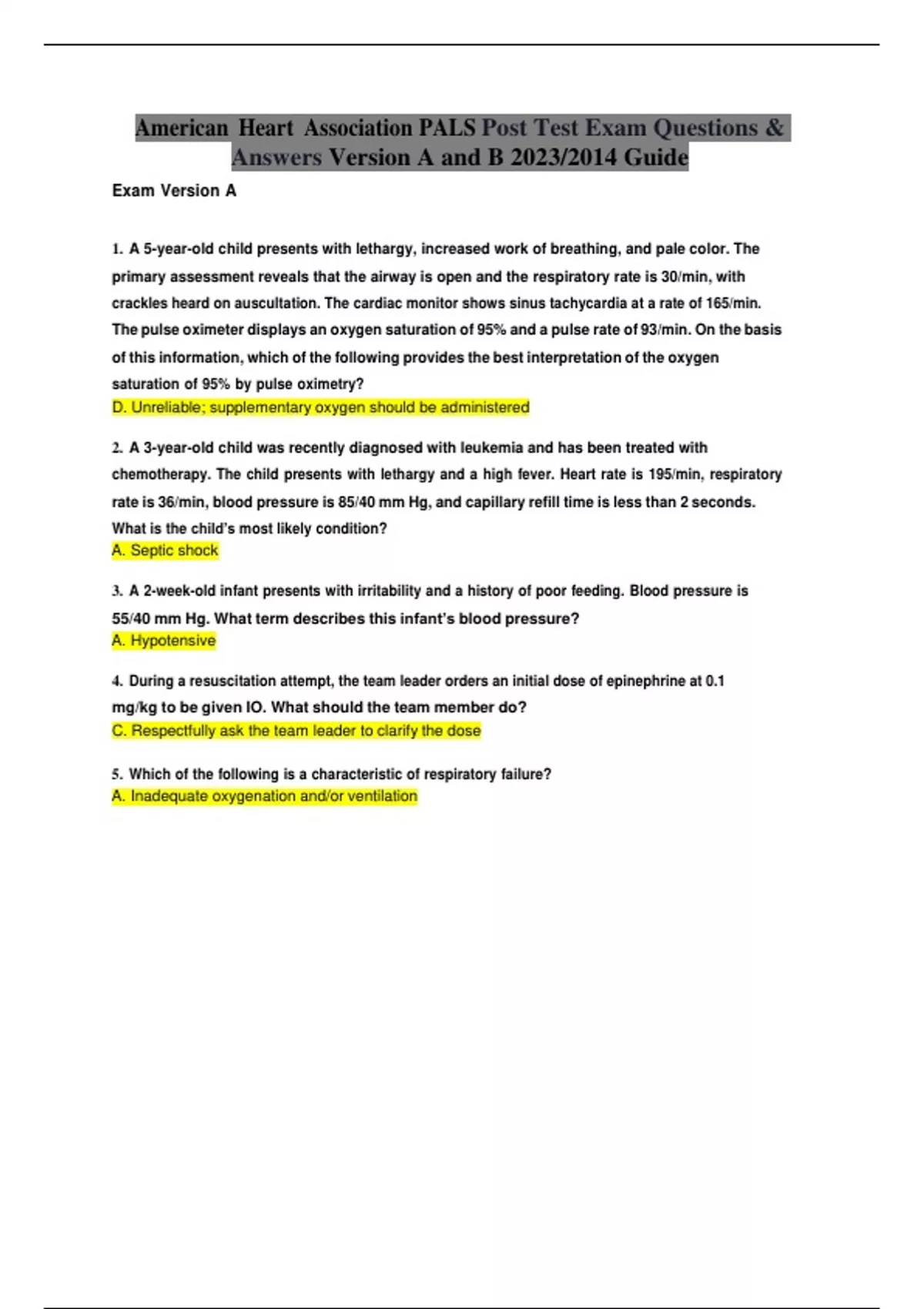 American Heart Association PALS Post Test Exam Questions & Answers Version A and B 2023/2014 Guide

Exam Version A

1. A 5-year-old child presents with lethargy, increased work of breathing, and pale color. The primary assessment reveals that the airway is open and the respiratory rate is 30/min, with crackles heard on auscultation. The cardiac monitor shows sinus tachycardia at a rate of 165/min. The pulse oximeter displays an oxygen saturation of 95% and a pulse rate of 93/min. On the basis of this information, which of the following provides the best interpretation of the oxygen saturation of 95% by pulse oximetry?
D. Unreliable; supplementary oxygen should be administered

2. A 3-year-old child was recently diagnosed with leukemia and has been treated with chemotherapy. The child presents with lethargy and a high fever. Heart rate is 195/min, respiratory rate is 36/min, blood pressure is 85/40 mm Hg, and capillary refill time is less than 2 seconds. What is the child's most likely condition?
A. Septic shock

3. A 2-week-old infant presents with irritability and a history of poor feeding. Blood pressure is 55/40 mm Hg. What term describes this infant's blood pressure?
A. Hypotensive

4. During a resuscitation attempt, the team leader orders an initial dose of epinephrine at 0.1 mg/kg to be given IO. What should the team member do?
C. Respectfully ask the team leader to clarify the dose

5. Which of the following is a characteristic of respiratory failure?
A. Inadequate oxygenation and/or ventilation